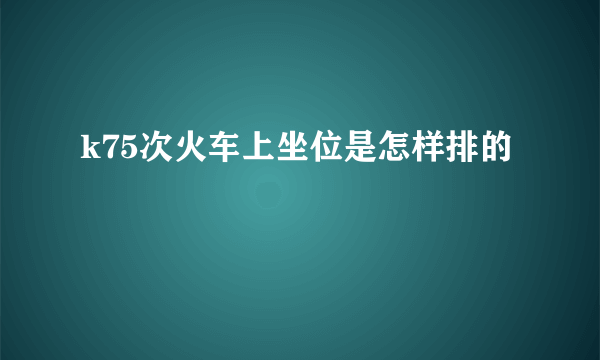 k75次火车上坐位是怎样排的